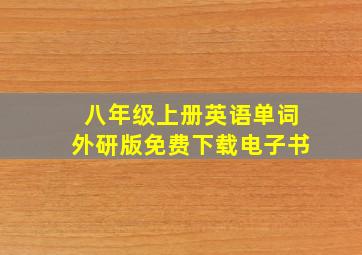 八年级上册英语单词
外研版免费下载电子书